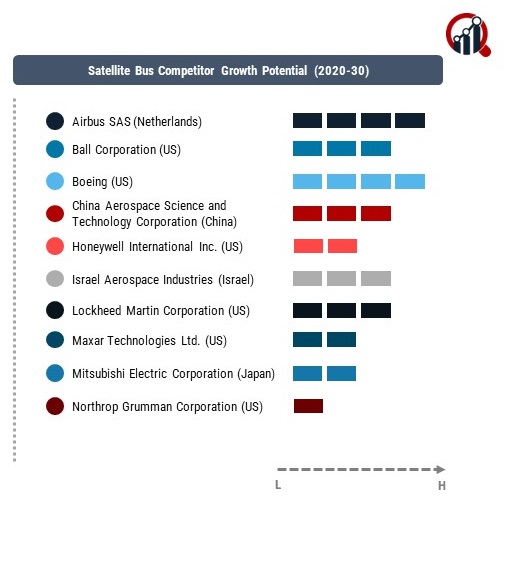 Satellite Bus Competitor Growth Potential (2020-30)

Airbus SAS (Netherlands)

Ball Corporation (US)

Boeing (US)

China Aerospace Science and Technology Corporation (China)

Honeywell International Inc. (US)

Israel Aerospace Industries (Israel)

Lockheed Martin Corporation (US)

Maxar Technologies Ltd. (US)

Mitsubishi Electric Corporation (Japan)

Northrop Grumman Corporation (US)

L

H